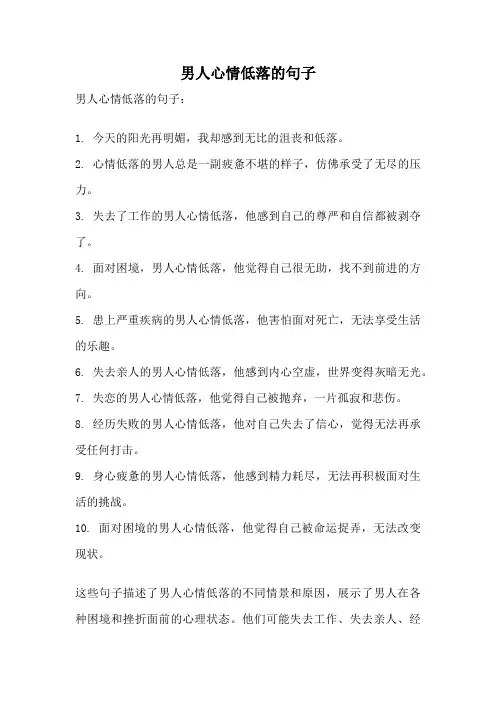 男人心情低落的句子

男人心情低落的句子：

1. 今天的阳光再明媚，我却感到无比的沮丧和低落。

2. 心情低落的男人总是一副疲惫不堪的样子，仿佛承受了无尽的压力。

3. 失去了工作的男人心情低落，他感到自己的尊严和自信都被剥夺了。

4. 面对困境，男人心情低落，他觉得自己很无助，找不到前进的方向。

5. 患上严重疾病的男人心情低落，他害怕面对死亡，无法享受生活的乐趣。

6. 失去亲人的男人心情低落，他感到内心空虚，世界变得灰暗无光。

7. 失恋的男人心情低落，他觉得自己被抛弃，一片孤寂和悲伤。

8. 经历失败的男人心情低落，他对自己失去了信心，觉得无法再承受任何打击。

9. 身心疲惫的男人心情低落，他感到精力耗尽，无法再积极面对生活的挑战。

10. 面对困境的男人心情低落，他觉得自己被命运捉弄，无法改变现状。

这些句子描述了男人心情低落的不同情景和原因，展示了男人在各种困境和挫折面前的心理状态。他们可能失去工作、失去亲人、经